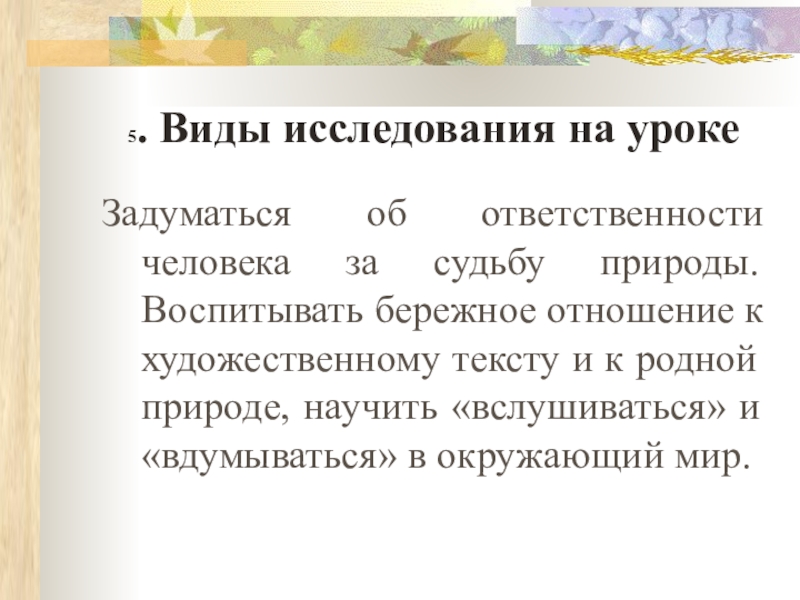 5. Виды исследования на уроке

Задуматься об ответственности человека за судьбу природы. Воспитывать бережное отношение к художественному тексту и к родной природе, научить «вслушиваться» и «вдумываться» в окружающий мир.